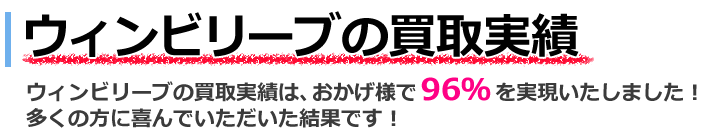 ウィンビリーブの買取実績

ウィンビリーブの買取実績は、おかげ様で 96% を実現いたしました！
多くの方に喜んでいただいた結果です！